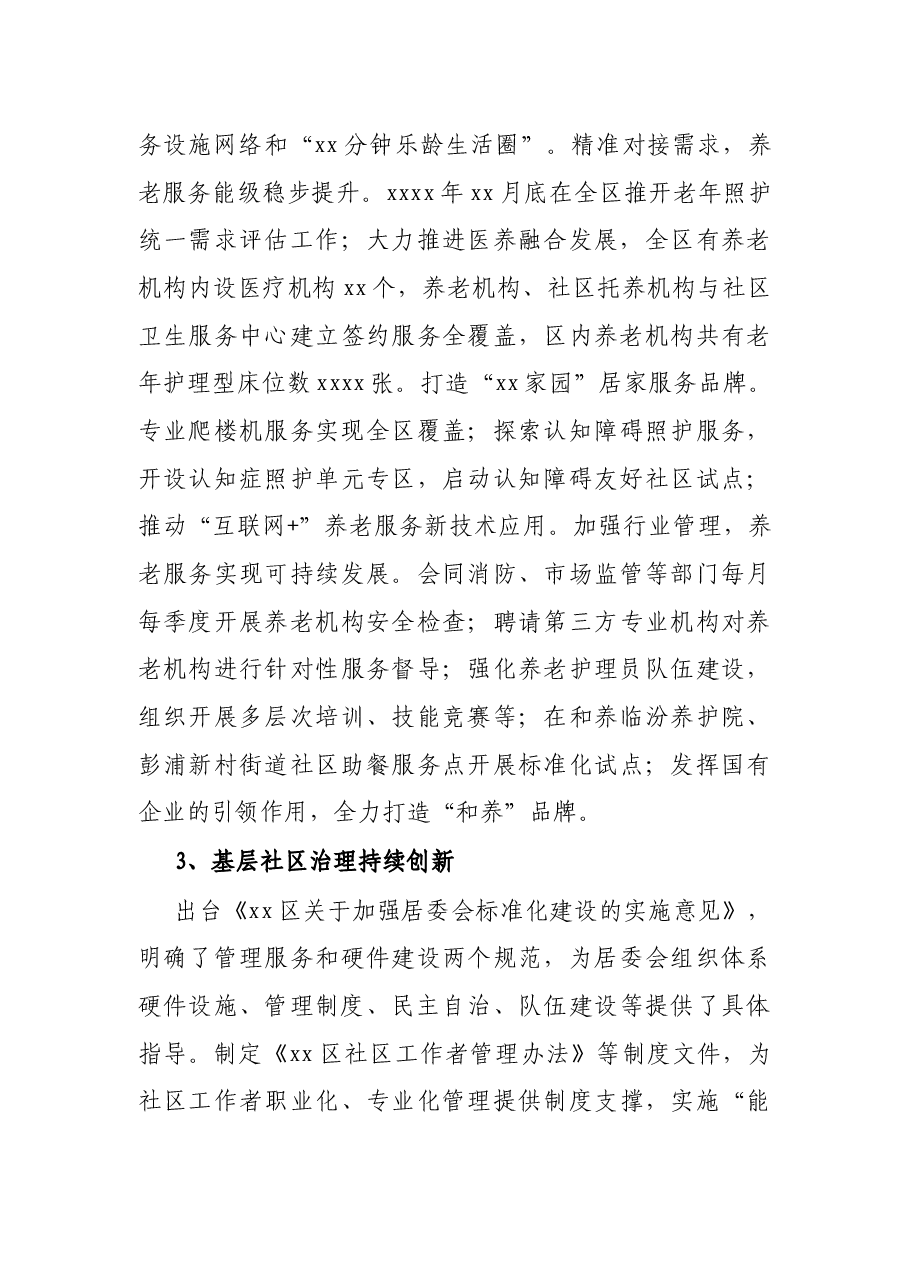 务设施网络和“xx分钟乐龄生活圈”。精准对接需求，养老服务能级稳步提升。xxxx年xx月底在全区推开老年照护统一需求评估工作；大力推进医养融合发展，全区有养老机构内设医疗机构xx个，养老机构、社区托养机构与社区卫生服务中心建立签约服务全覆盖，区内养老机构共有老年护理型床位数xxxx张。打造“xx家园”居家服务品牌。专业爬楼机服务实现全区覆盖；探索认知障碍照护服务，开设认知症照护单元专区，启动认知障碍友好社区试点；推动“互联网+”养老服务新技术应用。加强行业管理，养老服务实现可持续发展。会同消防、市场监管等部门每月每季度开展养老机构安全检查；聘请第三方专业机构对养老机构进行针对性服务督导；强化养老护理员队伍建设，组织开展多层次培训、技能竞赛等；在和养临汾养护院、彭浦新村街道社区助餐服务点开展标准化试点；发挥国有企业的引领作用，全力打造“和养”品牌。

3、基层社区治理持续创新

出台《xx区关于加强居委会标准化建设的实施意见》，明确了管理服务和硬件建设两个规范，为居委会组织体系硬件设施、管理制度、民主自治、队伍建设等提供了具体指导。制定《xx区社区工作者管理办法》等制度文件，为社区工作者职业化、专业化管理提供制度支撑，实施“能